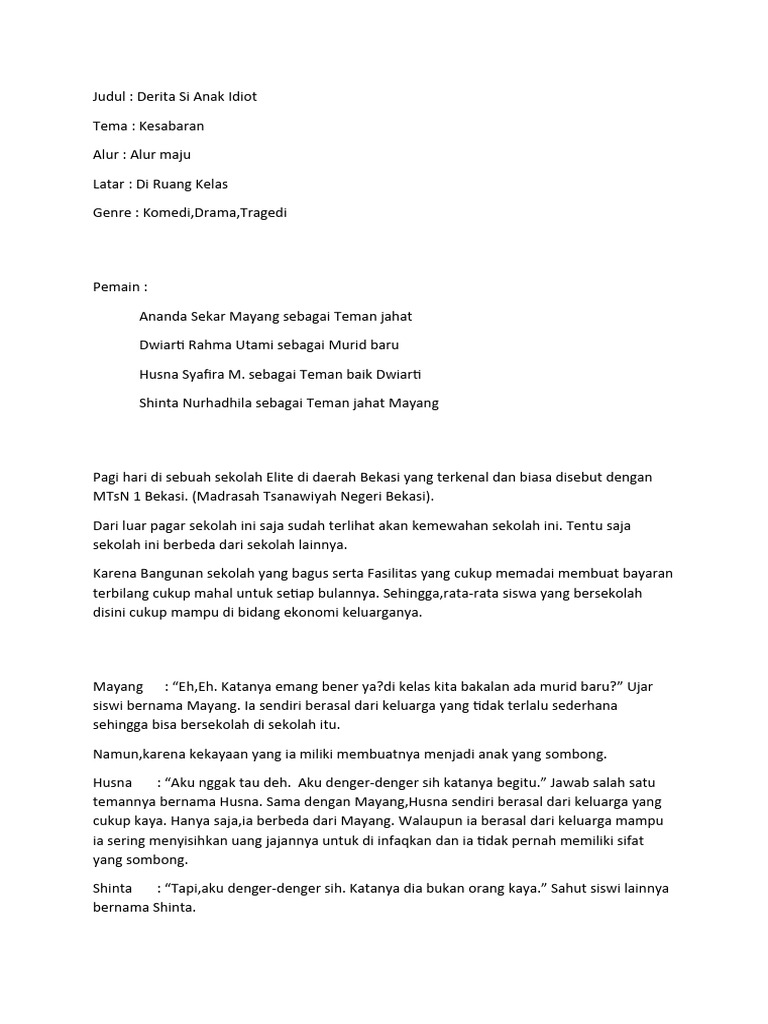 Judul : Derita Si Anak Idiot

Tema : Kesabaran

Alur : Alur maju

Latar : Di Ruang Kelas

Genre : Komedi,Drama,Tragedi

Pemain :

Ananda Sekar Mayang sebagai Teman jahat

Dwiarti Rahma Utami sebagai Murid baru

Husna Syafira M. sebagai Teman baik Dwiarti

Shinta Nurhadhila sebagai Teman jahat Mayang

Pagi hari di sebuah sekolah Elite di daerah Bekasi yang terkenal dan biasa disebut dengan MTsN 1 Bekasi. (Madrasah Tsanawiyah Negeri Bekasi).

Dari luar pagar sekolah ini saja sudah terlihat akan kemewahan sekolah ini. Tentu saja sekolah ini berbeda dari sekolah lainnya.

Karena Bangunan sekolah yang bagus serta Fasilitas yang cukup memadai membuat bayaran terbilang cukup mahal untuk setiap bulannya. Sehingga,rata-rata siswa yang bersekolah disini cukup mampu di bidang ekonomi keluarganya.

Mayang : “Eh,Eh. Katanya emang bener ya?di kelas kita bakalan ada murid baru?” Ujar siswi bernama Mayang. Ia sendiri berasal dari keluarga yang tidak terlalu sederhana sehingga bisa bersekolah di sekolah itu.

Namun,karena kekayaan yang ia miliki membuatnya menjadi anak yang sombong.

Husna : “Aku nggak tau deh. Aku denger-denger sih katanya begitu.” Jawab salah satu temannya bernama Husna. Sama dengan Mayang,Husna sendiri berasal dari keluarga yang cukup kaya. Hanya saja,ia berbeda dari Mayang. Walaupun ia berasal dari keluarga mampu ia sering menyisihkan uang jajannya untuk di infaqkan dan ia tidak pernah memiliki sifat yang sombong.

Shinta : “Tapi,aku denger-denger sih. Katanya dia bukan orang kaya.” Sahut siswi lainnya bernama Shinta.